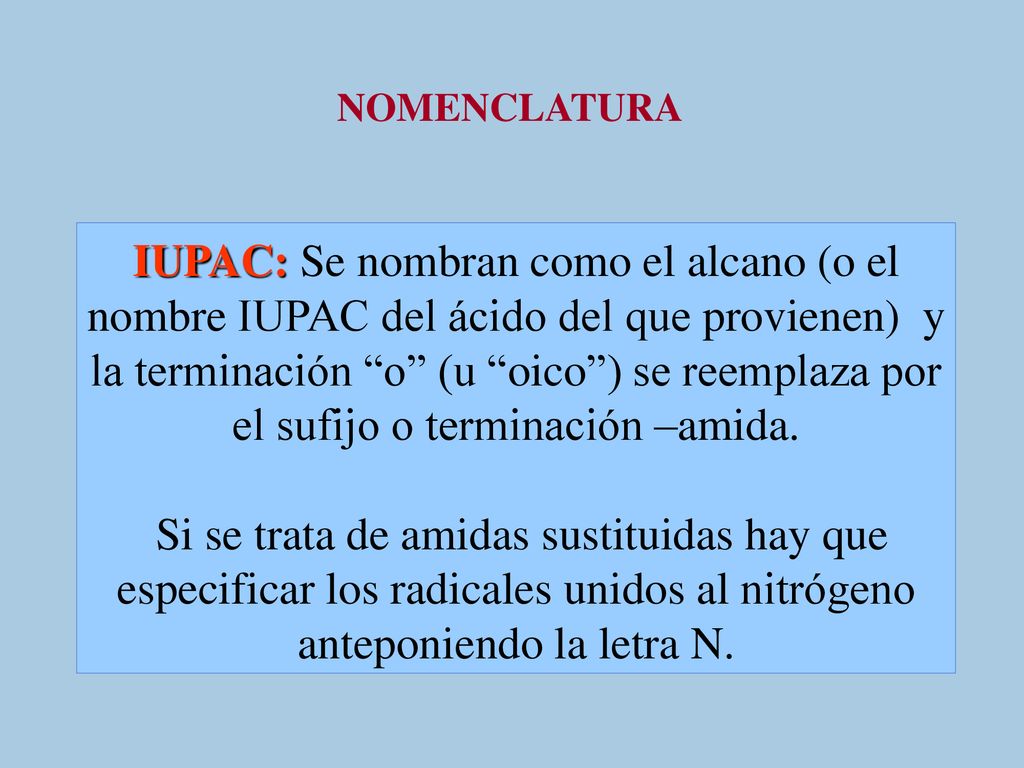 NOMENCLATURA

IUPAC: Se nombran como el alcano (o el nombre IUPAC del ácido del que provienen) y la terminación “o” (u “oico”) se reemplaza por el sufijo o terminación –amida.

Si se trata de amidas sustituidas hay que especificar los radicales unidos al nitrógeno anteponiendo la letra N.